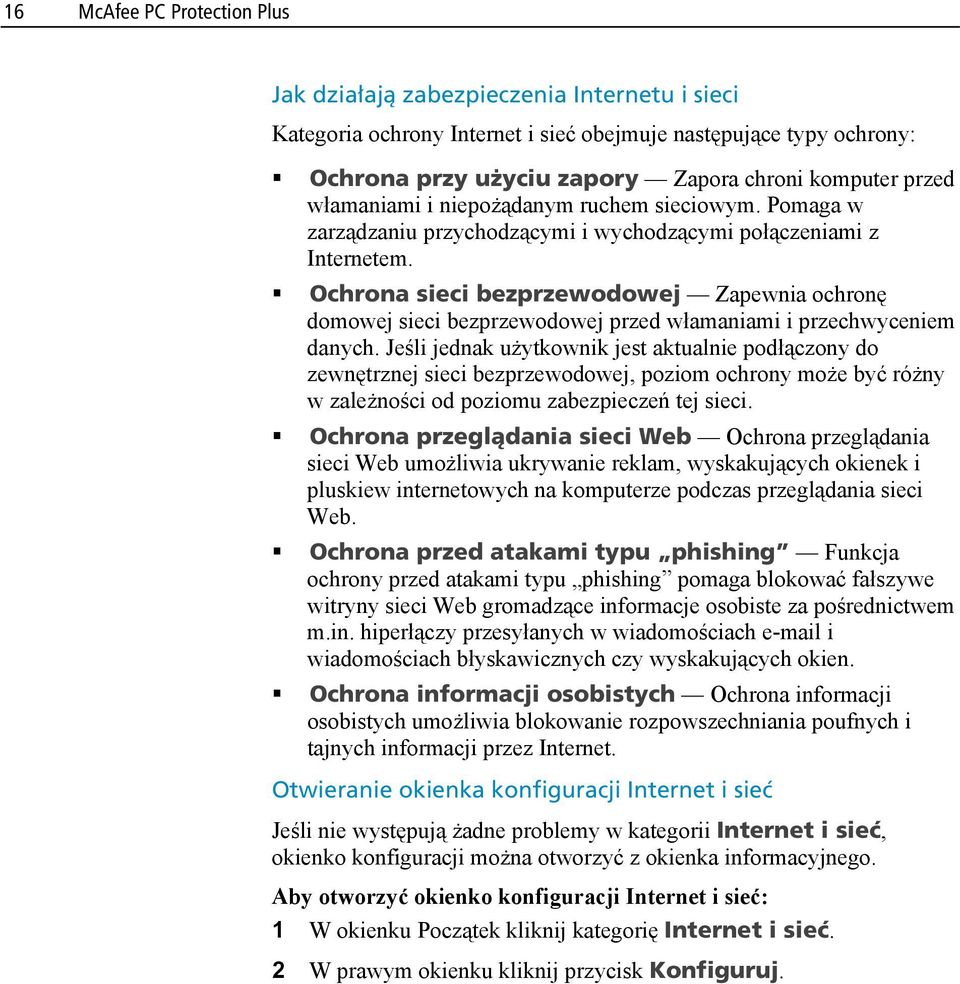 16 McAfee PC Protection Plus

Jak działają zabezpieczenia Internetu i sieci

Kategoria ochrony Internet i sieć obejmuje następujące typy ochrony:

▪ Ochrona przy użyciu zapory — Zapora chroni komputer przed włamaniami i niepożądanym ruchem sieciowym. Pomaga w zarządzaniu przychodzącymi i wychodzącymi połączeniami z Internetem.

▪ Ochrona sieci bezprzewodowej — Zapewnia ochronę domowej sieci bezprzewodowej przed włamaniami i przechwyceniem danych. Jeśli jednak użytkownik jest aktualnie podłączony do zewnętrznej sieci bezprzewodowej, poziom ochrony może być różny w zależności od poziomu zabezpieczeń tej sieci.

▪ Ochrona przeglądania sieci Web — Ochrona przeglądania sieci Web umożliwia ukrywanie reklam, wyskakujących okienek i pluskiew internetowych na komputerze podczas przeglądania sieci Web.

▪ Ochrona przed atakami typu „phishing” — Funkcja ochrony przed atakami typu „phishing” pomaga blokować fałszywe witryny sieci Web gromadzące informacje osobiste za pośrednictwem m.in. hiperłączy przesyłanych w wiadomościach e-mail i wiadomościach błyskawicznych czy wyskakujących okien.

▪ Ochrona informacji osobistych — Ochrona informacji osobistych umożliwia blokowanie rozpowszechniania poufnych i tajnych informacji przez Internet.

Otwieranie okienka konfiguracji Internet i sieć

Jeśli nie występują żadne problemy w kategorii Internet i sieć, okienko konfiguracji można otworzyć z okienka informacyjnego.

Aby otworzyć okienko konfiguracji Internet i sieć:

1 W okienku Początek kliknij kategorię Internet i sieć.

2 W prawym okienku kliknij przycisk Konfiguruj.